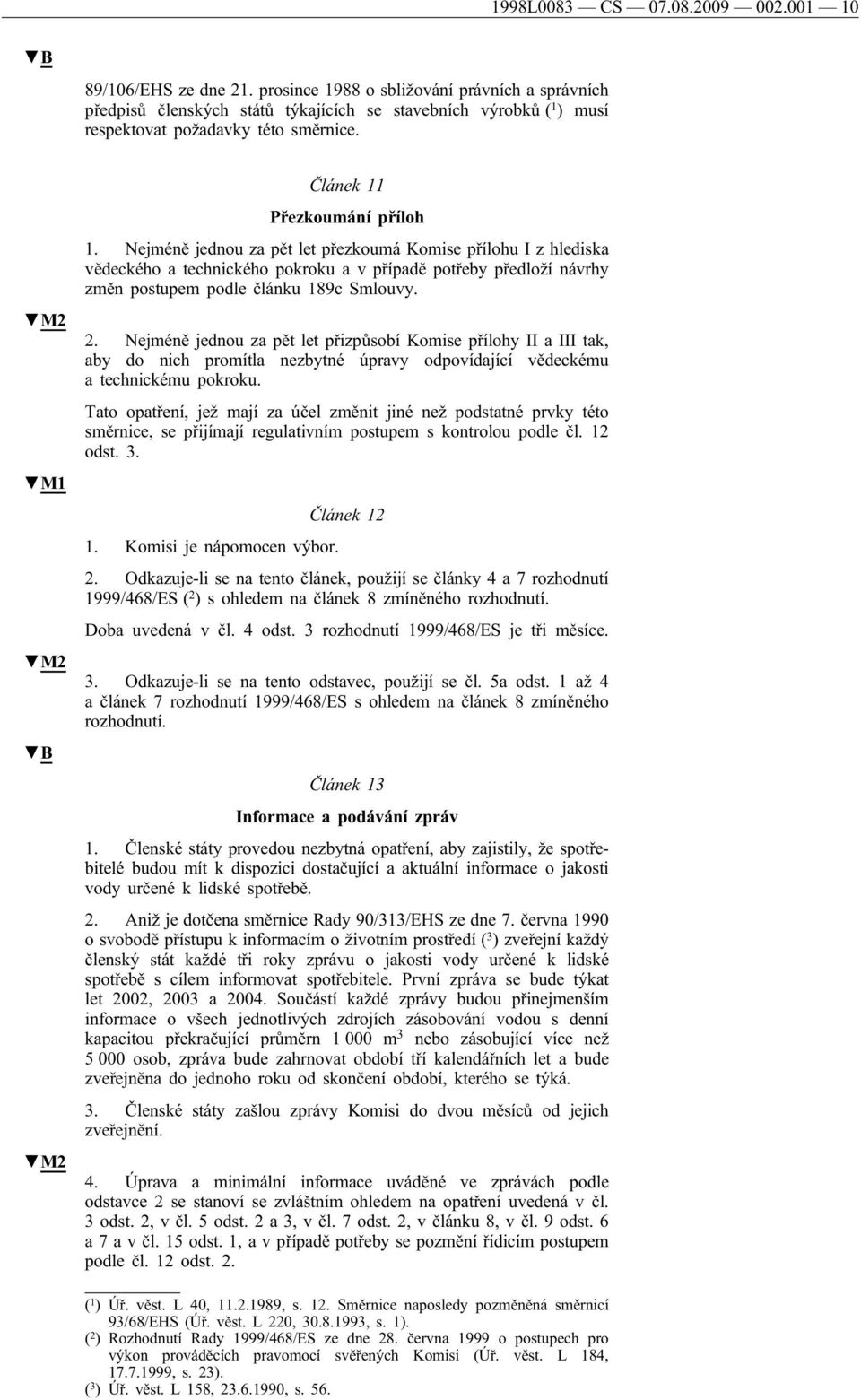 1998L0083 — CS — 07.08.2009 — 002.001 — 10

▼B

89/106/EHS ze dne 21. prosince 1988 o sbližování právních a správních předpisů členských států týkajících se stavebních výrobků ($^1$) musí respektovat požadavky této směrnice.

Článek 11

Přezkoumání příloh

1. Nejméně jednou za pět let přezkoumá Komise přílohu I z hlediska vědeckého a technického pokroku a v případě potřeby předloží návrhy změn postupem podle článku 189c Smlouvy.

▼M2

2. Nejméně jednou za pět let přizpůsobí Komise přílohy II a III tak, aby do nich promítla nezbytné úpravy odpovídající vědeckému a technickému pokroku.

Tato opatření, jež mají za účel změnit jiné než podstatné prvky této směrnice, se přijímají regulativním postupem s kontrolou podle čl. 12 odst. 3.

▼M1

Článek 12

1. Komisi je nápomocen výbor.

2. Odkazuje-li se na tento článek, použijí se články 4 a 7 rozhodnutí 1999/468/ES ($^2$) s ohledem na článek 8 zmíněného rozhodnutí.

Doba uvedená v čl. 4 odst. 3 rozhodnutí 1999/468/ES je tři měsíce.

▼M2

3. Odkazuje-li se na tento odstavec, použijí se čl. 5a odst. 1 až 4 a článek 7 rozhodnutí 1999/468/ES s ohledem na článek 8 zmíněného rozhodnutí.

▼B

Článek 13

Informace a podávání zpráv

1. Členské státy provedou nezbytná opatření, aby zajistily, že spotřebitelé budou mít k dispozici dostačující a aktuální informace o jakosti vody určené k lidské spotřebě.

2. Aniž je dotčena směrnice Rady 90/313/EHS ze dne 7. června 1990 o svobodě přístupu k informacím o životním prostředí ($^3$) zveřejní každý členský stát každé tři roky zprávu o jakosti vody určené k lidské spotřebě s cílem informovat spotřebitele. První zpráva se bude týkat let 2002, 2003 a 2004. Součástí každé zprávy budou přinejmenším informace o všech jednotlivých zdrojích zásobování vodou s denní kapacitou překračující průměrn 1 000 m$^3$ nebo zásobující více než 5 000 osob, zpráva bude zahrnovat období tří kalendářních let a bude zveřejněna do jednoho roku od skončení období, kterého se týká.

3. Členské státy zašlou zprávy Komisi do dvou měsíců od jejich zveřejnění.

▼M2

4. Úprava a minimální informace uváděné ve zprávách podle odstavce 2 se stanoví se zvláštním ohledem na opatření uvedená v čl. 3 odst. 2, v čl. 5 odst. 2 a 3, v čl. 7 odst. 2, v článku 8, v čl. 9 odst. 6 a 7 a v čl. 15 odst. 1, a v případě potřeby se pozmění řídicím postupem podle čl. 12 odst. 2.

($^1$) Úř. věst. L 40, 11.2.1989, s. 12. Směrnice naposledy pozměněná směrnicí 93/68/EHS (Úř. věst. L 220, 30.8.1993, s. 1).
($^2$) Rozhodnutí Rady 1999/468/ES ze dne 28. června 1999 o postupech pro výkon prováděcích pravomocí svěřených Komisi (Úř. věst. L 184, 17.7.1999, s. 23).
($^3$) Úř. věst. L 158, 23.6.1990, s. 56.